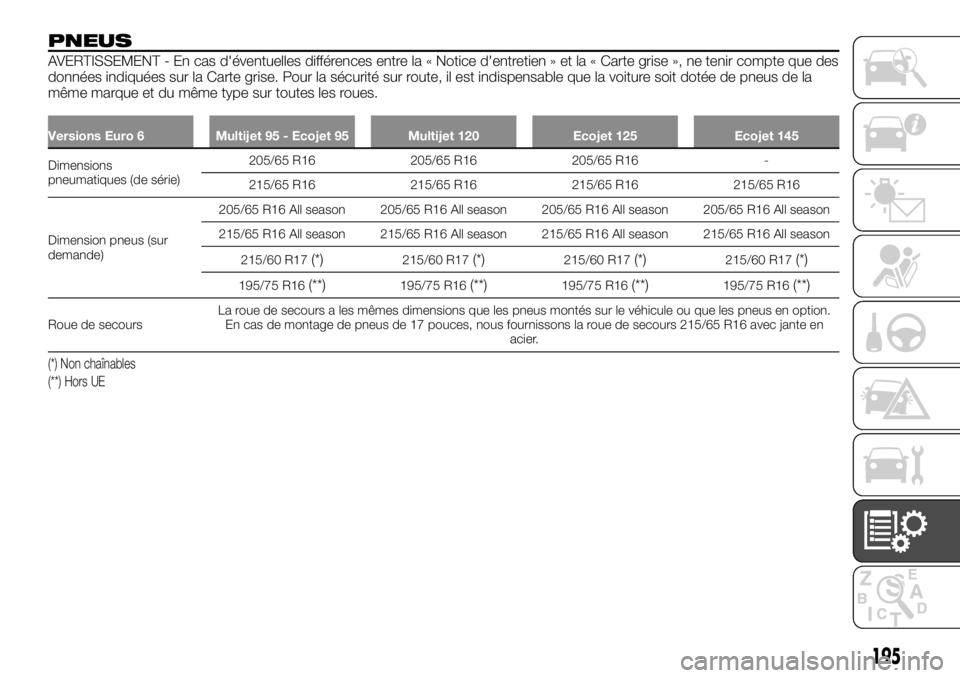 PNEUS

AVERTISSEMENT - En cas d'éventuelles différences entre la « Notice d'entretien » et la « Carte grise », ne tenir compte que des données indiquées sur la Carte grise. Pour la sécurité sur route, il est indispensable que la voiture soit dotée de pneus de la même marque et du même type sur toutes les roues.

| Versions Euro 6 | Multijet 95 - Ecojet 95 | Multijet 120 | Ecojet 125 | Ecojet 145 |
|---|---|---|---|---|
| Dimensions pneumatiques (de série) | 205/65 R16 | 205/65 R16 | 205/65 R16 | - |
| | 215/65 R16 | 215/65 R16 | 215/65 R16 | 215/65 R16 |
| Dimension pneus (sur demande) | 205/65 R16 All season | 205/65 R16 All season | 205/65 R16 All season | 205/65 R16 All season |
| | 215/65 R16 All season | 215/65 R16 All season | 215/65 R16 All season | 215/65 R16 All season |
| | 215/60 R17 (*) | 215/60 R17 (*) | 215/60 R17 (*) | 215/60 R17 (*) |
| | 195/75 R16 (**) | 195/75 R16 (**) | 195/75 R16 (**) | 195/75 R16 (**) |
| Roue de secours | La roue de secours a les mêmes dimensions que les pneus montés sur le véhicule ou que les pneus en option. En cas de montage de pneus de 17 pouces, nous fournissons la roue de secours 215/65 R16 avec jante en acier. | | | |

(*) Non chaînables
(**) Hors UE

195

carmanualsonline.info